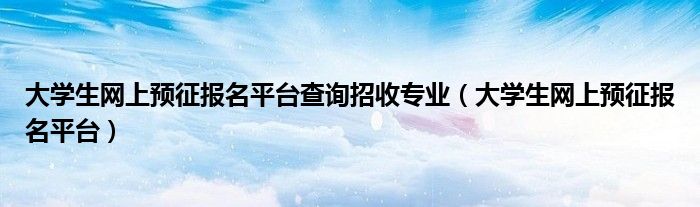 大学生网上预征报名平台查询招收专业（大学生网上预征报名平台）